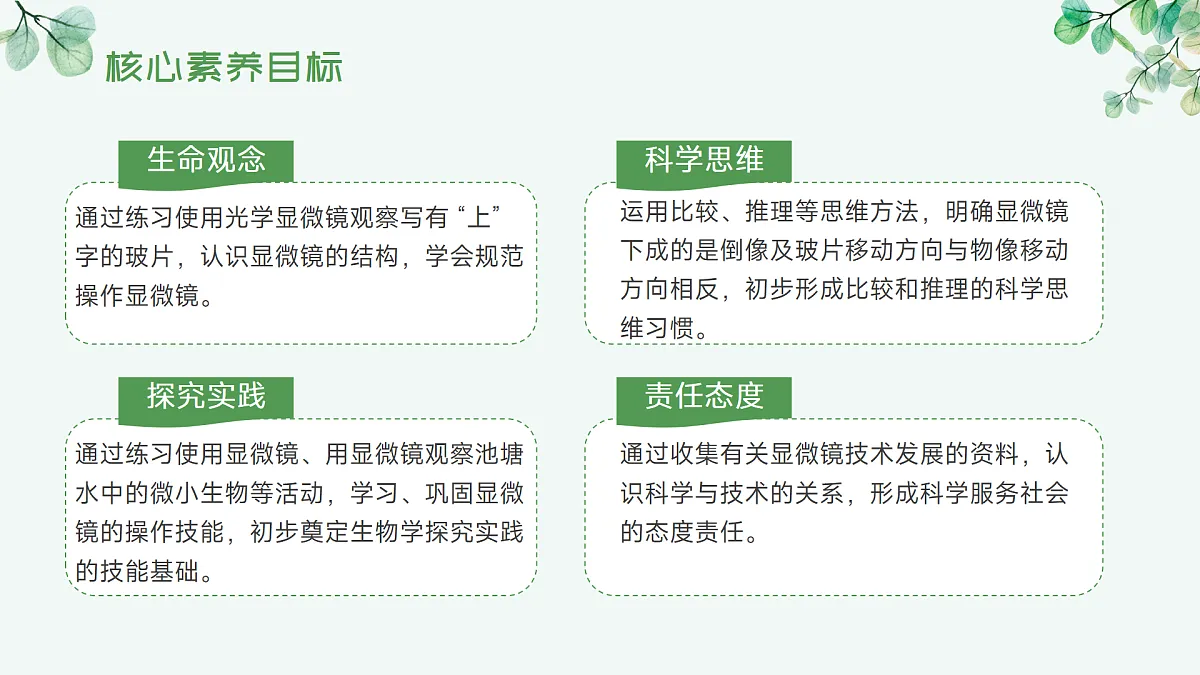 核心素养目标

生命观念

通过练习使用光学显微镜观察写有“上”字的玻片，认识显微镜的结构，学会规范操作显微镜。

科学思维

运用比较、推理等思维方法，明确显微镜下成的是倒像及玻片移动方向与物像移动方向相反，初步形成比较和推理的科学思维习惯。

探究实践

通过练习使用显微镜、用显微镜观察池塘水中的微小生物等活动，学习、巩固显微镜的操作技能，初步奠定生物学探究实践的技能基础。

责任态度

通过收集有关显微镜技术发展的资料，认识科学与技术的关系，形成科学服务社会的态度责任。